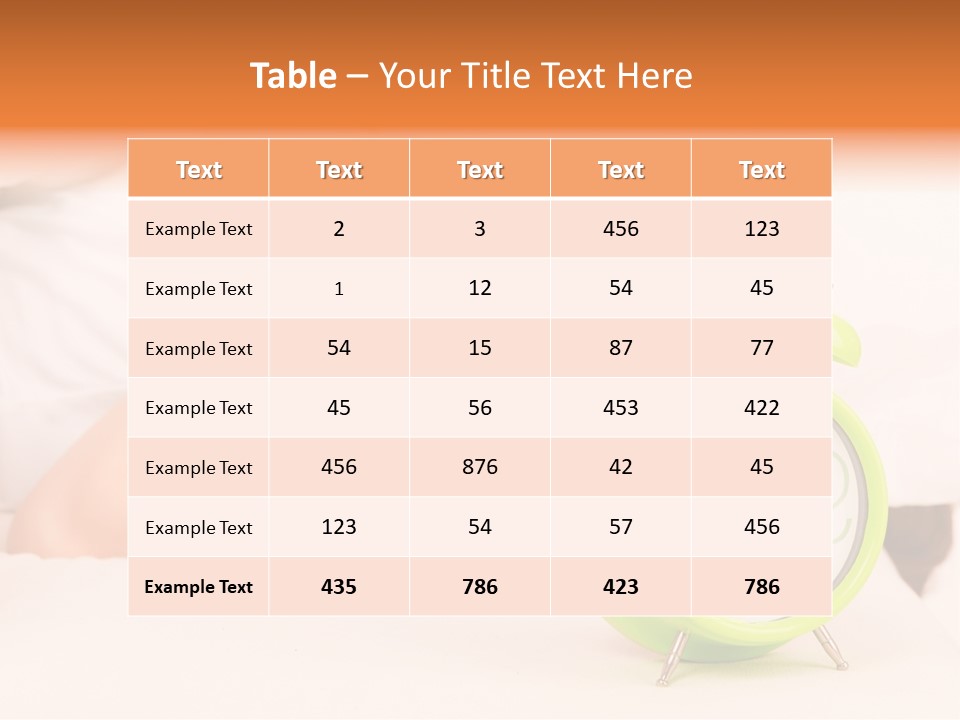 Table – Your Title Text Here

| Text | Text | Text | Text | Text |
|---|---|---|---|---|
| Example Text | 2 | 3 | 456 | 123 |
| Example Text | 1 | 12 | 54 | 45 |
| Example Text | 54 | 15 | 87 | 77 |
| Example Text | 45 | 56 | 453 | 422 |
| Example Text | 456 | 876 | 42 | 45 |
| Example Text | 123 | 54 | 57 | 456 |
| Example Text | 435 | 786 | 423 | 786 |